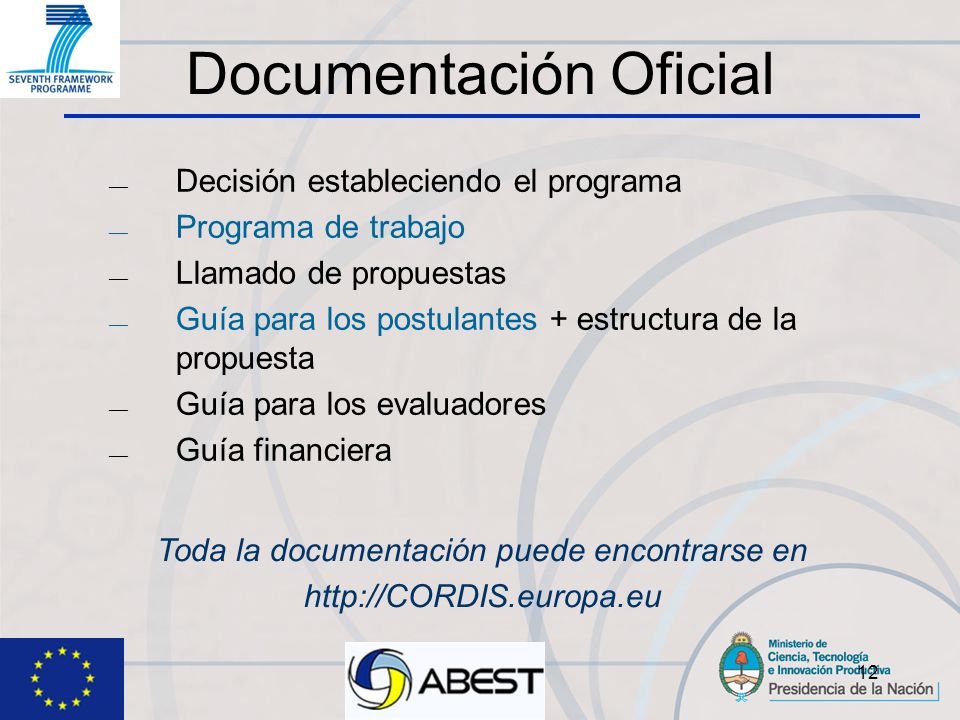 SEVENTH FRAMEWORK PROGRAMME

Documentación Oficial

— Decisión estableciendo el programa
— Programa de trabajo
— Llamado de propuestas
— Guía para los postulantes + estructura de la propuesta
— Guía para los evaluadores
— Guía financiera

Toda la documentación puede encontrarse en http://CORDIS.europa.eu

ABEST

Ministerio de Ciencia, Tecnología e Innovación Productiva
Presidencia de la Nación

12